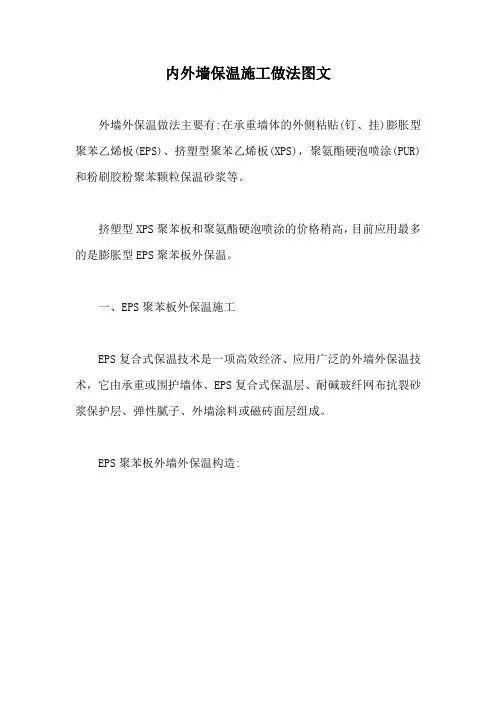 内外墙保温施工做法图文

外墙外保温做法主要有:在承重墙体的外侧粘贴(钉、挂)膨胀型聚苯乙烯板(EPS)、挤塑型聚苯乙烯板(XPS)，聚氨酯硬泡喷涂(PUR)和粉刷胶粉聚苯颗粒保温砂浆等。

挤塑型XPS聚苯板和聚氨酯硬泡喷涂的价格稍高,目前应用最多的是膨胀型EPS聚苯板外保温。

一、EPS聚苯板外保温施工

EPS复合式保温技术是一项高效经济、应用广泛的外墙外保温技术，它由承重或围护墙体、EPS复合式保温层、耐碱玻纤网布抗裂砂浆保护层、弹性腻子、外墙涂料或磁砖面层组成。

EPS聚苯板外墙外保温构造: